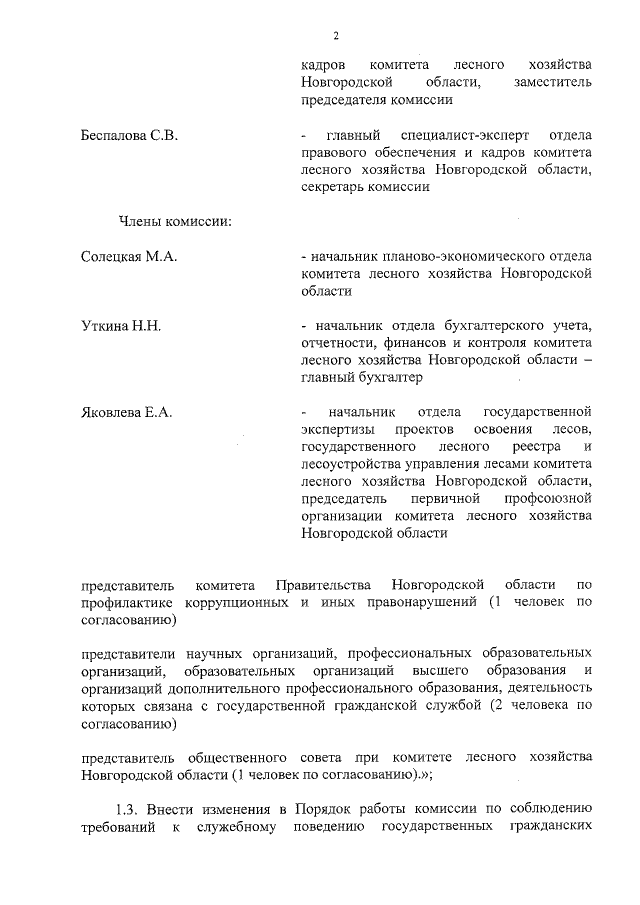 2

кадров комитета лесного хозяйства Новгородской области, заместитель председателя комиссии

Беспалова С.В.

- главный специалист-эксперт отдела правового обеспечения и кадров комитета лесного хозяйства Новгородской области, секретарь комиссии

Члены комиссии:

Солецкая М.А.

- начальник планово-экономического отдела комитета лесного хозяйства Новгородской области

Уткина Н.Н.

- начальник отдела бухгалтерского учета, отчетности, финансов и контроля комитета лесного хозяйства Новгородской области – главный бухгалтер

Яковлева Е.А.

- начальник отдела государственной экспертизы проектов освоения лесов, государственного лесного реестра и лесоустройства управления лесами комитета лесного хозяйства Новгородской области, председатель первичной профсоюзной организации комитета лесного хозяйства Новгородской области

представитель комитета Правительства Новгородской области по профилактике коррупционных и иных правонарушений (1 человек по согласованию)

представители научных организаций, профессиональных образовательных организаций, образовательных организаций высшего образования и организаций дополнительного профессионального образования, деятельность которых связана с государственной гражданской службой (2 человека по согласованию)

представитель общественного совета при комитете лесного хозяйства Новгородской области (1 человек по согласованию).»;

1.3. Внести изменения в Порядок работы комиссии по соблюдению требований к служебному поведению государственных гражданских